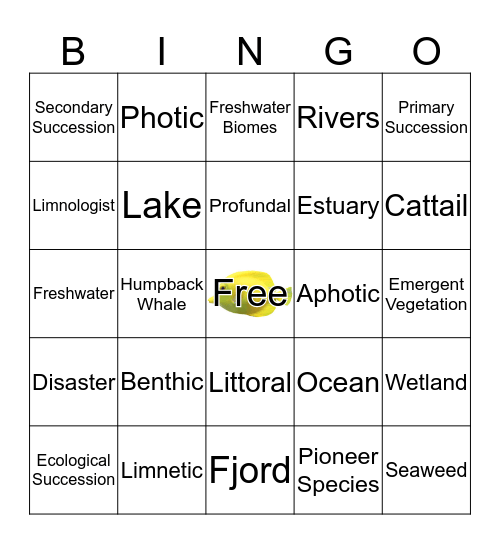 | B | I | N | G | O |
|---|---|---|---|---|
| Secondary Succession | Photic | Freshwater Biomes | Rivers | Primary Succession |
| Limnologist | Lake | Profundal | Estuary | Cattail |
| Freshwater | Humpback Whale | Free | Aphotic | Emergent Vegetation |
| Disaster | Benthic | Littoral | Ocean | Wetland |
| Ecological Succession | Limnetic | Fjord | Pioneer Species | Seaweed |